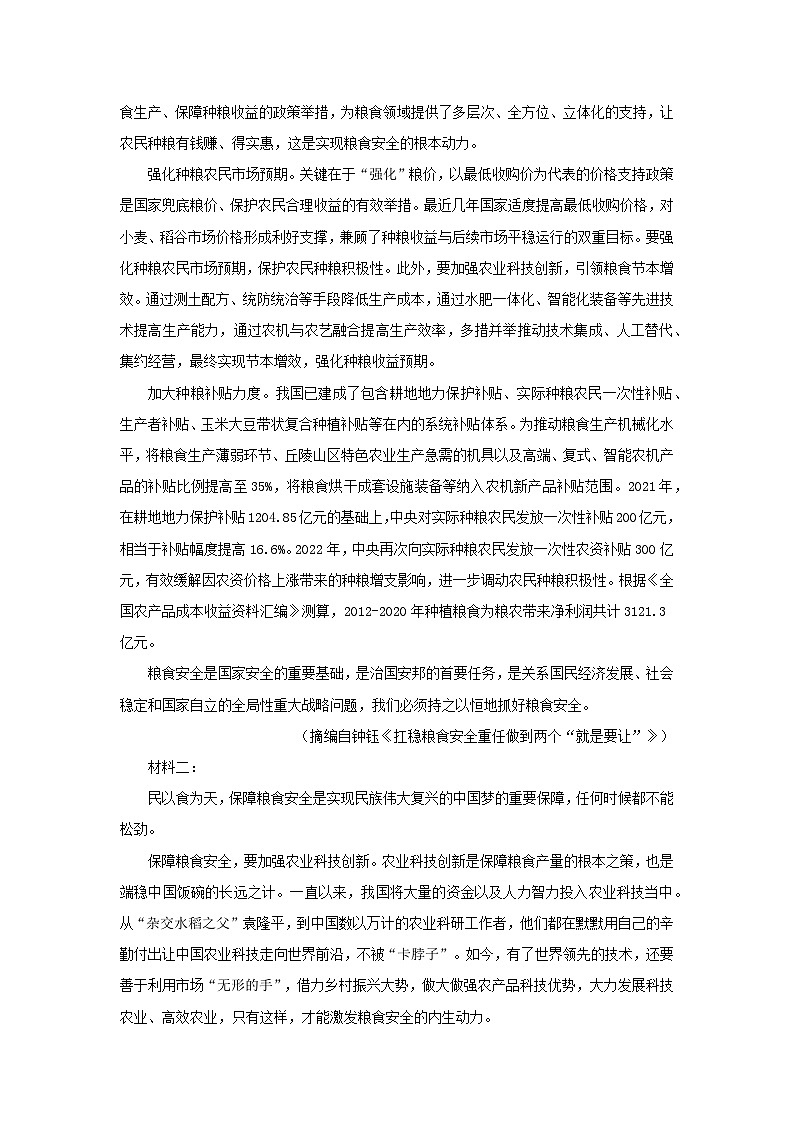 食生产、保障种粮收益的政策举措，为粮食领域提供了多层次、全方位、立体化的支持，让农民种粮有钱赚、得实惠，这是实现粮食安全的根本动力。

强化种粮农民市场预期。关键在于“强化”粮价，以最低收购价为代表的价格支持政策是国家兜底粮价、保护农民合理收益的有效举措。最近几年国家适度提高最低收购价格，对小麦、稻谷市场价格形成利好支撑，兼顾了种粮收益与后续市场平稳运行的双重目标。要强化种粮农民市场预期，保护农民种粮积极性。此外，要加强农业科技创新，引领粮食节本增效。通过测土配方、统防统治等手段降低生产成本，通过水肥一体化、智能化装备等先进技术提高生产能力，通过农机与农艺融合提高生产效率，多措并举推动技术集成、人工替代、集约经营，最终实现节本增效，强化种粮收益预期。

加大种粮补贴力度。我国已建成了包含耕地地力保护补贴、实际种粮农民一次性补贴、生产者补贴、玉米大豆带状复合种植补贴等在内的系统补贴体系。为推动粮食生产机械化水平，将粮食生产薄弱环节、丘陵山区特色农业生产急需的机具以及高端、复式、智能农机产品的补贴比例提高至35%，将粮食烘干成套设施装备等纳入农机新产品补贴范围。2021年，在耕地地力保护补贴1204.85亿元的基础上，中央对实际种粮农民发放一次性补贴200亿元，相当于补贴幅度提高16.6%。2022年，中央再次向实际种粮农民发放一次性农资补贴300亿元，有效缓解因农资价格上涨带来的种粮增支影响，进一步调动农民种粮积极性。根据《全国农产品成本收益资料汇编》测算，2012-2020年种植粮食为粮农带来净利润共计3121.3亿元。

粮食安全是国家安全的重要基础，是治国安邦的首要任务，是关系国民经济发展、社会稳定和国家自立的全局性重大战略问题，我们必须持之以恒地抓好粮食安全。

（摘编自钟钰《扛稳粮食安全重任做到两个“就是要让”》）

材料二：

民以食为天，保障粮食安全是实现民族伟大复兴的中国梦的重要保障，任何时候都不能松劲。

保障粮食安全，要加强农业科技创新。农业科技创新是保障粮食产量的根本之策，也是端稳中国饭碗的长远之计。一直以来，我国将大量的资金以及人力智力投入农业科技当中。从“杂交水稻之父”袁隆平，到中国数以万计的农业科研工作者，他们都在默默用自己的辛勤付出让中国农业科技走向世界前沿，不被“卡脖子”。如今，有了世界领先的技术，还要善于利用市场“无形的手”，借力乡村振兴大势，做大做强农产品科技优势，大力发展科技农业、高效农业，只有这样，才能激发粮食安全的内生动力。